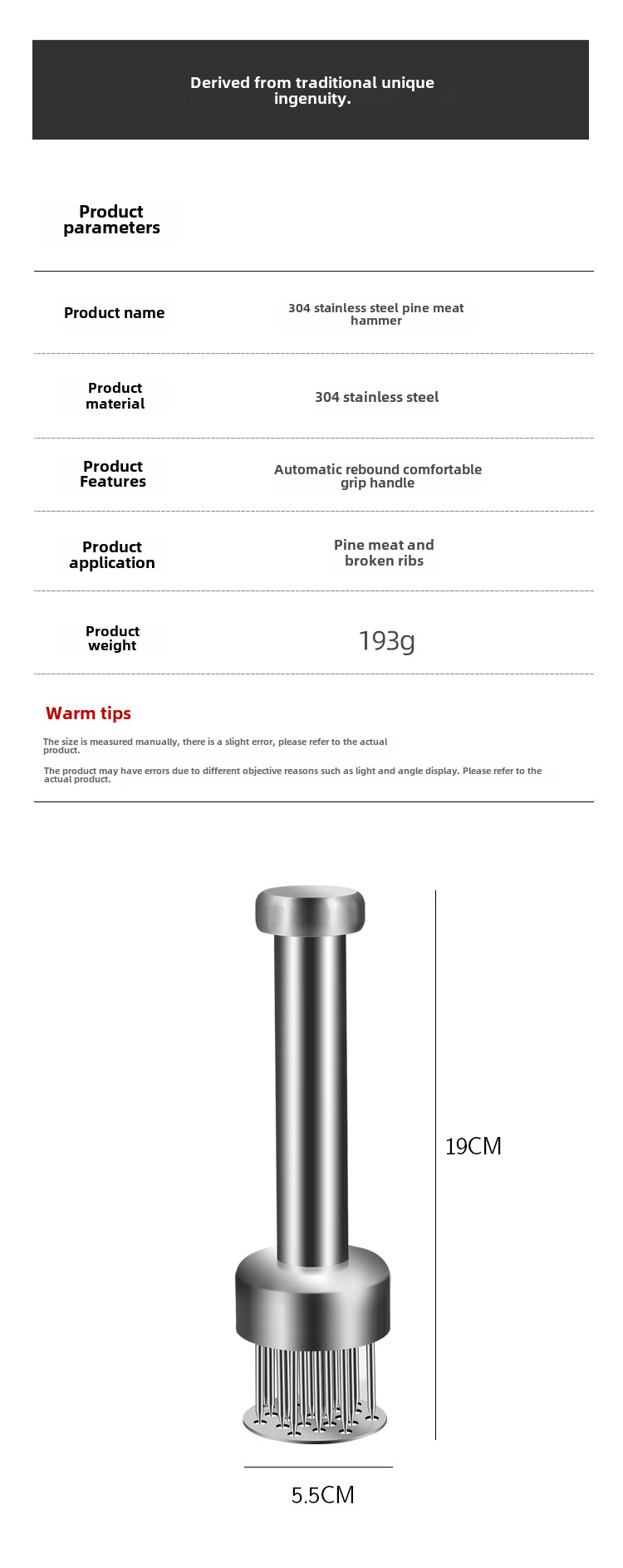 Derived from traditional unique ingenuity.

Product parameters

| Product name | 304 stainless steel pine meat hammer |
|---|---|
| Product material | 304 stainless steel |
| Product Features | Automatic rebound comfortable grip handle |
| Product application | Pine meat and broken ribs |
| Product weight | 193g |

Warm tips

The size is measured manually, there is a slight error, please refer to the actual product.

The product may have errors due to different objective reasons such as light and angle display. Please refer to the actual product.

19CM

5.5CM